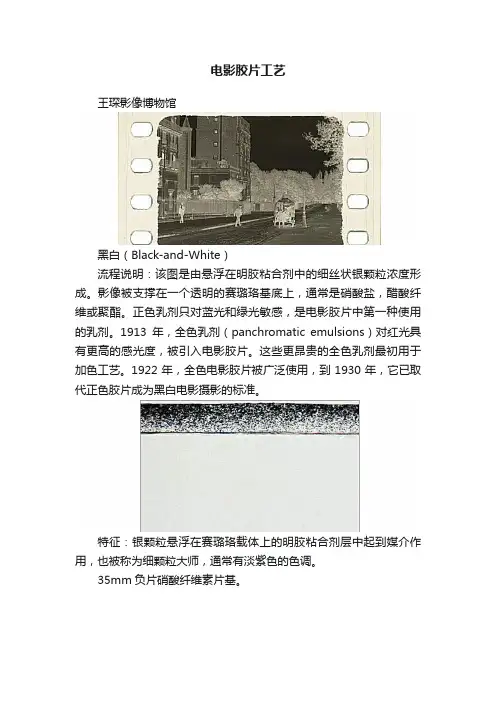 电影胶片工艺

王琛影像博物馆

黑白（Black-and-White）

流程说明：该图是由悬浮在明胶粘合剂中的细丝状银颗粒浓度形成。影像被支撑在一个透明的赛璐珞基底上，通常是硝酸盐，醋酸纤维或聚酯。正色乳剂只对蓝光和绿光敏感，是电影胶片中第一种使用的乳剂。1913 年，全色乳剂（panchromatic emulsions）对红光具有更高的感光度，被引入电影胶片。这些更昂贵的全色乳剂最初用于加色工艺。1922 年，全色电影胶片被广泛使用，到 1930 年，它已取代正色胶片成为黑白电影摄影的标准。

特征：银颗粒悬浮在赛璐珞载体上的明胶粘合剂层中起到媒介作用，也被称为细颗粒大师，通常有淡紫色的色调。

35mm 负片硝酸纤维素片基。